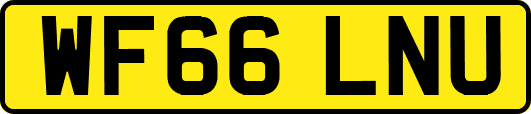 WF66 LNU